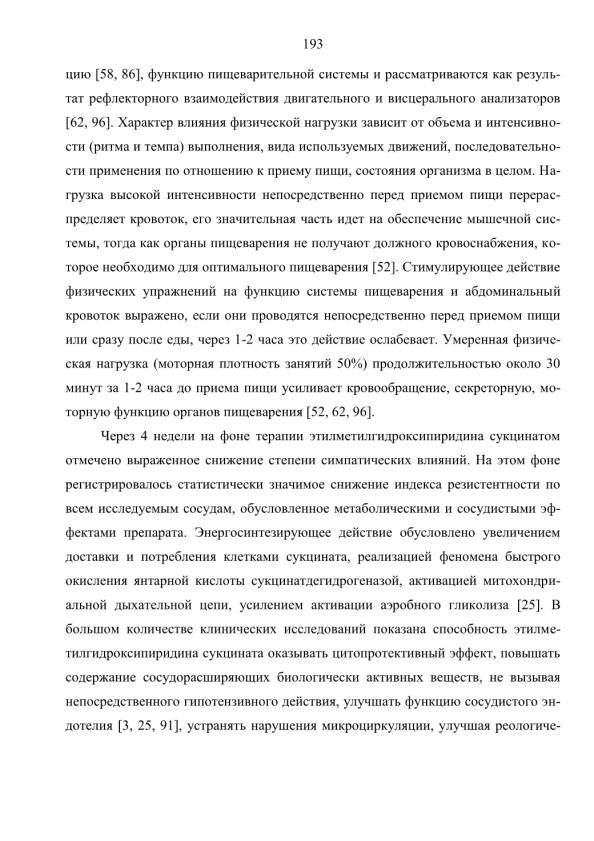 193

цию [58, 86], функцию пищеварительной системы и рассматриваются как результат рефлекторного взаимодействия двигательного и висцерального анализаторов [62, 96]. Характер влияния физической нагрузки зависит от объема и интенсивности (ритма и темпа) выполнения, вида используемых движений, последовательности применения по отношению к приему пищи, состояния организма в целом. Нагрузка высокой интенсивности непосредственно перед приемом пищи перераспределяет кровоток, его значительная часть идет на обеспечение мышечной системы, тогда как органы пищеварения не получают должного кровоснабжения, которое необходимо для оптимального пищеварения [52]. Стимулирующее действие физических упражнений на функцию системы пищеварения и абдоминальный кровоток выражено, если они проводятся непосредственно перед приемом пищи или сразу после еды, через 1-2 часа это действие ослабевает. Умеренная физическая нагрузка (моторная плотность занятий 50%) продолжительностью около 30 минут за 1-2 часа до приема пищи усиливает кровообращение, секреторную, моторную функцию органов пищеварения [52, 62, 96].

Через 4 недели на фоне терапии этилметилгидроксипиридина сукцинатом отмечено выраженное снижение степени симпатических влияний. На этом фоне регистрировалось статистически значимое снижение индекса резистентности по всем исследуемым сосудам, обусловленное метаболическими и сосудистыми эффектами препарата. Энергосинтезирующее действие обусловлено увеличением доставки и потребления клетками сукцината, реализацией феномена быстрого окисления янтарной кислоты сукцинатдегидрогеназой, активацией митохондриальной дыхательной цепи, усилением активации аэробного гликолиза [25]. В большом количестве клинических исследований показана способность этилметилгидроксипиридина сукцината оказывать цитопротективный эффект, повышать содержание сосудорасширяющих биологически активных веществ, не вызывая непосредственного гипотензивного действия, улучшать функцию сосудистого эндотелия [3, 25, 91], устранять нарушения микроциркуляции, улучшая реологиче-